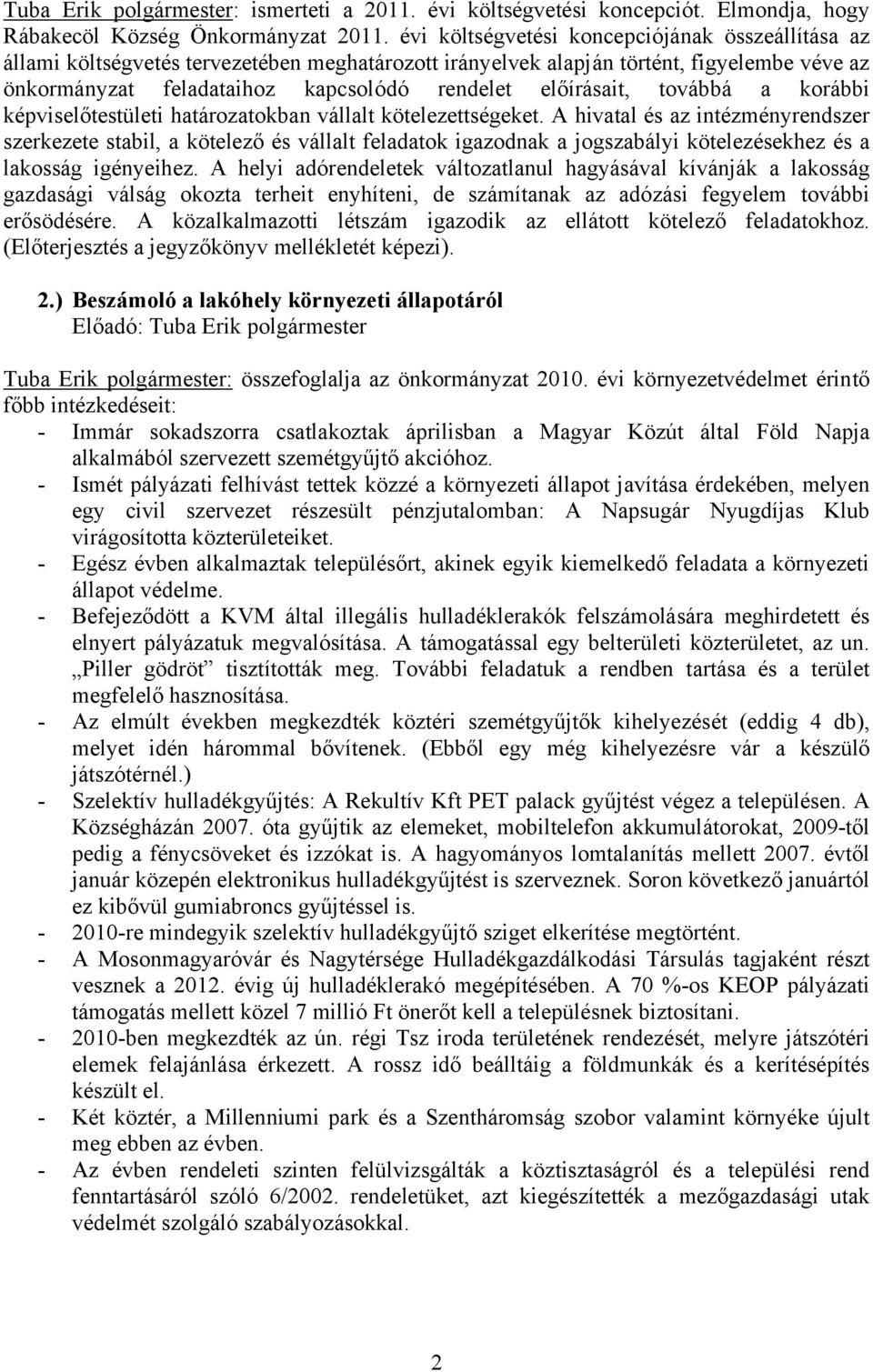 Tuba Erik polgármester: ismerteti a 2011. évi költségvetési koncepciót. Elmondja, hogy Rábakecöl Község Önkormányzat 2011. évi költségvetési koncepciójának összeállítása az állami költségvetés tervezetében meghatározott irányelvek alapján történt, figyelembe véve az önkormányzat feladataihoz kapcsolódó rendelet előírásait, továbbá a korábbi képviselőtestületi határozatokban vállalt kötelezettségeket. A hivatal és az intézményrendszer szerkezete stabil, a kötelező és vállalt feladatok igazodnak a jogszabályi kötelezésekhez és a lakosság igényeihez. A helyi adórendeletek változatlanul hagyásával kívánják a lakosság gazdasági válság okozta terheit enyhíteni, de számítanak az adózási fegyelem további erősödésére. A közalkalmazotti létszám igazodik az ellátott kötelező feladatokhoz. (Előterjesztés a jegyzőkönyv mellékletét képezi).

2.) Beszámoló a lakóhely környezeti állapotáról
Előadó: Tuba Erik polgármester

Tuba Erik polgármester: összefoglalja az önkormányzat 2010. évi környezetvédelmet érintő főbb intézkedéseit:
- Immár sokadszorra csatlakoztak áprilisban a Magyar Közút által Föld Napja alkalmából szervezett szemétgyűjtő akcióhoz.
- Ismét pályázati felhívást tettek közzé a környezeti állapot javítása érdekében, melyen egy civil szervezet részesült pénzjutalomban: A Napsugár Nyugdíjas Klub virágosította közterületeiket.
- Egész évben alkalmaztak településőrt, akinek egyik kiemelkedő feladata a környezeti állapot védelme.
- Befejeződött a KVM által illegális hulladéklerakók felszámolására meghirdetett és elnyert pályázatuk megvalósítása. A támogatással egy belterületi közterületet, az un. „Piller gödröt” tisztították meg. További feladatuk a rendben tartása és a terület megfelelő hasznosítása.
- Az elmúlt években megkezdték köztéri szemétgyűjtők kihelyezését (eddig 4 db), melyet idén hárommal bővítenek. (Ebből egy még kihelyezésre vár a készülő játszótérnél.)
- Szelektív hulladékgyűjtés: A Rekultív Kft PET palack gyűjtést végez a településen. A Községházán 2007. óta gyűjtik az elemeket, mobiltelefon akkumulátorokat, 2009-től pedig a fénycsöveket és izzókat is. A hagyományos lomtalanítás mellett 2007. évtől január közepén elektronikus hulladékgyűjtést is szerveznek. Soron következő januártól ez kibővül gumiabroncs gyűjtéssel is.
- 2010-re mindegyik szelektív hulladékgyűjtő sziget elkerítése megtörtént.
- A Mosonmagyaróvár és Nagytérsége Hulladékgazdálkodási Társulás tagjaként részt vesznek a 2012. évig új hulladéklerakó megépítésében. A 70 %-os KEOP pályázati támogatás mellett közel 7 millió Ft önerőt kell a településnek biztosítani.
- 2010-ben megkezdték az ún. régi Tsz iroda területének rendezését, melyre játszótéri elemek felajánlása érkezett. A rossz idő beálltáig a földmunkák és a kerítésépítés készült el.
- Két köztér, a Millenniumi park és a Szentháromság szobor valamint környéke újult meg ebben az évben.
- Az évben rendeleti szinten felülvizsgálták a köztisztaságról és a települési rend fenntartásáról szóló 6/2002. rendeletüket, azt kiegészítették a mezőgazdasági utak védelmét szolgáló szabályozásokkal.

2